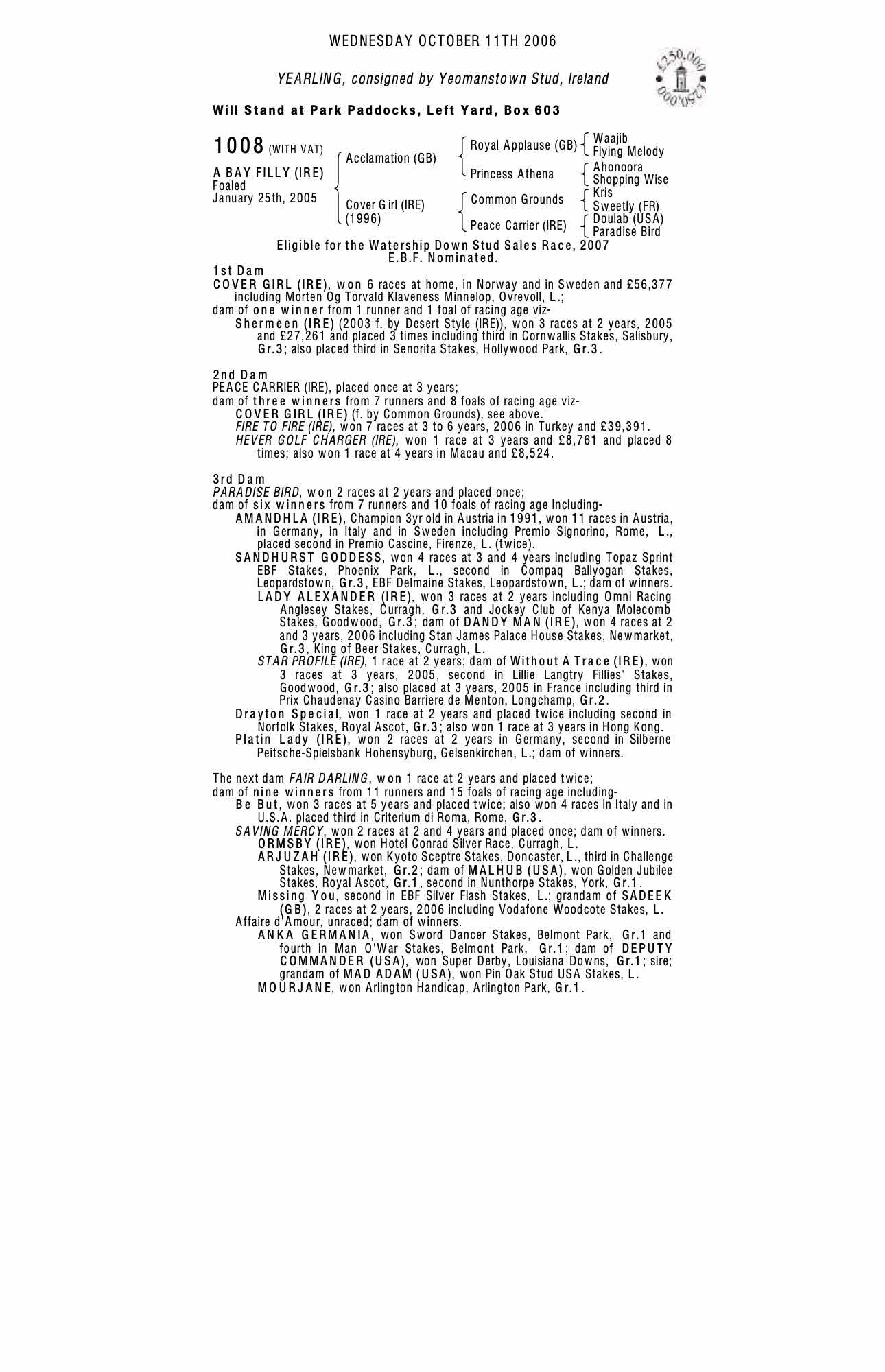 WEDNESDAY OCTOBER 11TH 2006

YEARLING, consigned by Yeomanstown Stud, Ireland

£250,000 £250,000

Will Stand at Park Paddocks, Left Yard, Box 603

1008 (WITH VAT)

A BAY FILLY (IRE)
Foaled
January 25th, 2005

Acclamation (GB)
Cover Girl (IRE) (1996)

Royal Applause (GB)
Princess Athena
Common Grounds
Peace Carrier (IRE)

Waajib
Flying Melody
Ahonoora
Shopping Wise
Kris
Sweetly (FR)
Doulab (USA)
Paradise Bird

Eligible for the Watership Down Stud Sales Race, 2007
E.B.F. Nominated.

1st Dam
COVER GIRL (IRE), won 6 races at home, in Norway and in Sweden and £56,377 including Morten Og Torvald Klaveness Minnelop, Ovrevoll, L.;
dam of one winner from 1 runner and 1 foal of racing age viz-
Shermeen (IRE) (2003 f. by Desert Style (IRE)), won 3 races at 2 years, 2005 and £27,261 and placed 3 times including third in Cornwallis Stakes, Salisbury, Gr.3; also placed third in Senorita Stakes, Hollywood Park, Gr.3.

2nd Dam
PEACE CARRIER (IRE), placed once at 3 years;
dam of three winners from 7 runners and 8 foals of racing age viz-
COVER GIRL (IRE) (f. by Common Grounds), see above.
FIRE TO FIRE (IRE), won 7 races at 3 to 6 years, 2006 in Turkey and £39,391.
HEVER GOLF CHARGER (IRE), won 1 race at 3 years and £8,761 and placed 8 times; also won 1 race at 4 years in Macau and £8,524.

3rd Dam
PARADISE BIRD, won 2 races at 2 years and placed once;
dam of six winners from 7 runners and 10 foals of racing age Including-
AMANDHLA (IRE), Champion 3yr old in Austria in 1991, won 11 races in Austria, in Germany, in Italy and in Sweden including Premio Signorino, Rome, L., placed second in Premio Cascine, Firenze, L. (twice).
SANDHURST GODDESS, won 4 races at 3 and 4 years including Topaz Sprint EBF Stakes, Phoenix Park, L., second in Compaq Ballyogan Stakes, Leopardstown, Gr.3, EBF Delmaine Stakes, Leopardstown, L.; dam of winners.
LADY ALEXANDER (IRE), won 3 races at 2 years including Omni Racing Anglesey Stakes, Curragh, Gr.3 and Jockey Club of Kenya Molecomb Stakes, Goodwood, Gr.3; dam of DANDY MAN (IRE), won 4 races at 2 and 3 years, 2006 including Stan James Palace House Stakes, Newmarket, Gr.3, King of Beer Stakes, Curragh, L.
STAR PROFILE (IRE), 1 race at 2 years; dam of Without A Trace (IRE), won 3 races at 3 years, 2005, second in Lillie Langtry Fillies' Stakes, Goodwood, Gr.3; also placed at 3 years, 2005 in France including third in Prix Chaudenay Casino Barriere de Menton, Longchamp, Gr.2.
Drayton Special, won 1 race at 2 years and placed twice including second in Norfolk Stakes, Royal Ascot, Gr.3; also won 1 race at 3 years in Hong Kong.
Platin Lady (IRE), won 2 races at 2 years in Germany, second in Silberne Peitsche-Spielsbank Hohensyburg, Gelsenkirchen, L.; dam of winners.

The next dam FAIR DARLING, won 1 race at 2 years and placed twice;
dam of nine winners from 11 runners and 15 foals of racing age including-
Be But, won 3 races at 5 years and placed twice; also won 4 races in Italy and in U.S.A. placed third in Criterium di Roma, Rome, Gr.3.
SAVING MERCY, won 2 races at 2 and 4 years and placed once; dam of winners.
ORMSBY (IRE), won Hotel Conrad Silver Race, Curragh, L.
ARJUZAH (IRE), won Kyoto Sceptre Stakes, Doncaster, L., third in Challenge Stakes, Newmarket, Gr.2; dam of MALHUB (USA), won Golden Jubilee Stakes, Royal Ascot, Gr.1, second in Nunthorpe Stakes, York, Gr.1.
Missing You, second in EBF Silver Flash Stakes, L.; grandam of SADEEK (GB), 2 races at 2 years, 2006 including Vodafone Woodcote Stakes, L.
Affaire d'Amour, unraced; dam of winners.
ANKA GERMANIA, won Sword Dancer Stakes, Belmont Park, Gr.1 and fourth in Man O'War Stakes, Belmont Park, Gr.1; dam of DEPUTY COMMANDER (USA), won Super Derby, Louisiana Downs, Gr.1; sire; grandam of MAD ADAM (USA), won Pin Oak Stud USA Stakes, L.
MOURJANE, won Arlington Handicap, Arlington Park, Gr.1.